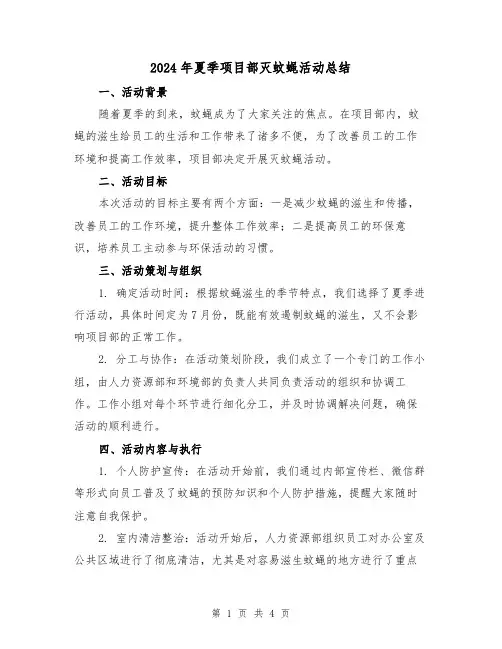 2024年夏季项目部灭蚊蝇活动总结

一、活动背景

随着夏季的到来，蚊蝇成为了大家关注的焦点。在项目部内，蚊蝇的滋生给员工的生活和工作带来了诸多不便，为了改善员工的工作环境和提高工作效率，项目部决定开展灭蚊蝇活动。

二、活动目标

本次活动的目标主要有两个方面：一是减少蚊蝇的滋生和传播，改善员工的工作环境，提升整体工作效率；二是提高员工的环保意识，培养员工主动参与环保活动的习惯。

三、活动策划与组织

1. 确定活动时间：根据蚊蝇滋生的季节特点，我们选择了夏季进行活动，具体时间定为7月份，既能有效遏制蚊蝇的滋生，又不会影响项目部的正常工作。

2. 分工与协作：在活动策划阶段，我们成立了一个专门的工作小组，由人力资源部和环境部的负责人共同负责活动的组织和协调工作。工作小组对每个环节进行细化分工，并及时协调解决问题，确保活动的顺利进行。

四、活动内容与执行

1. 个人防护宣传：在活动开始前，我们通过内部宣传栏、微信群等形式向员工普及了蚊蝇的预防知识和个人防护措施，提醒大家随时注意自我保护。

2. 室内清洁整治：活动开始后，人力资源部组织员工对办公室及公共区域进行了彻底清洁，尤其是对容易滋生蚊蝇的地方进行了重点

第 1 页 共 4 页